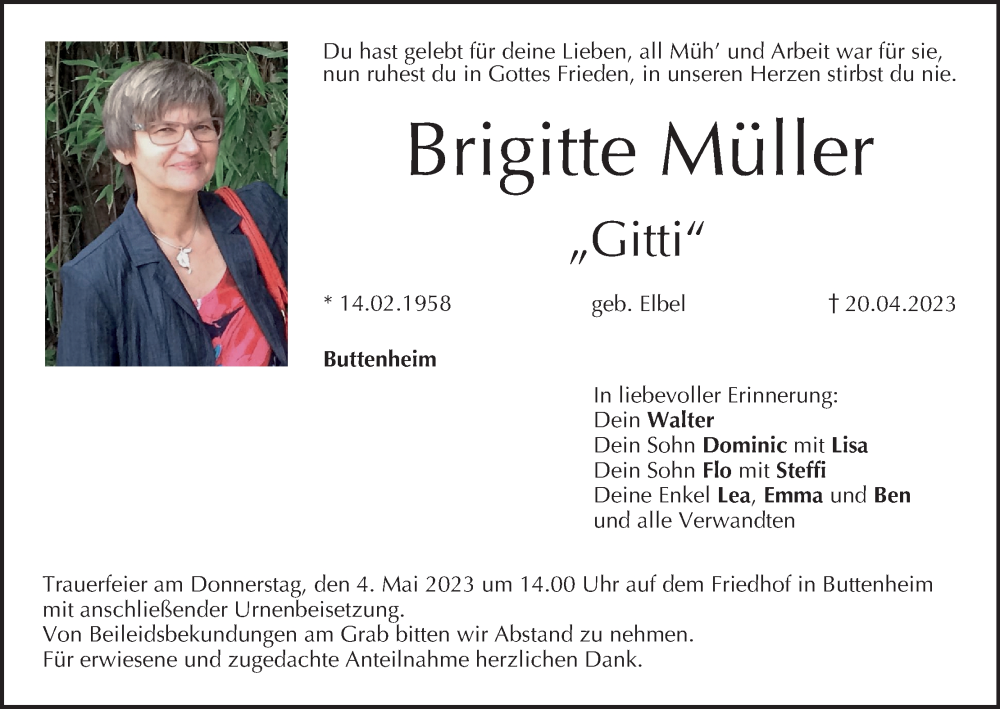 Du hast gelebt für deine Lieben, all Müh' und Arbeit war für sie, nun ruhest du in Gottes Frieden, in unseren Herzen stirbst du nie.

Brigitte Müller

„Gitti“

* 14.02.1958 geb. Elbel † 20.04.2023

Buttenheim

In liebevoller Erinnerung:
Dein Walter
Dein Sohn Dominic mit Lisa
Dein Sohn Flo mit Steffi
Deine Enkel Lea, Emma und Ben
und alle Verwandten

Trauerfeier am Donnerstag, den 4. Mai 2023 um 14.00 Uhr auf dem Friedhof in Buttenheim mit anschließender Urnenbeisetzung.
Von Beileidsbekundungen am Grab bitten wir Abstand zu nehmen.
Für erwiesene und zugedachte Anteilnahme herzlichen Dank.